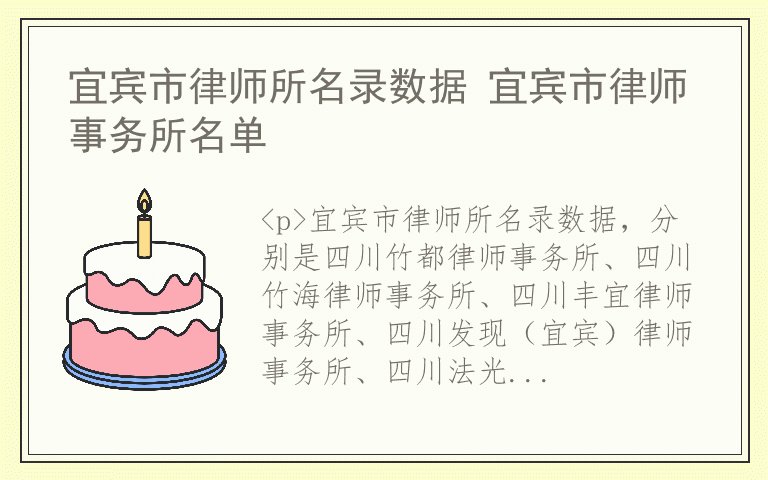 宜宾市律师所名录数据 宜宾市律师事务所名单

<p>宜宾市律师所名录数据，分别是四川竹都律师事务所、四川竹海律师事务所、四川丰宜律师事务所、四川发现（宜宾）律师事务所、四川法光...